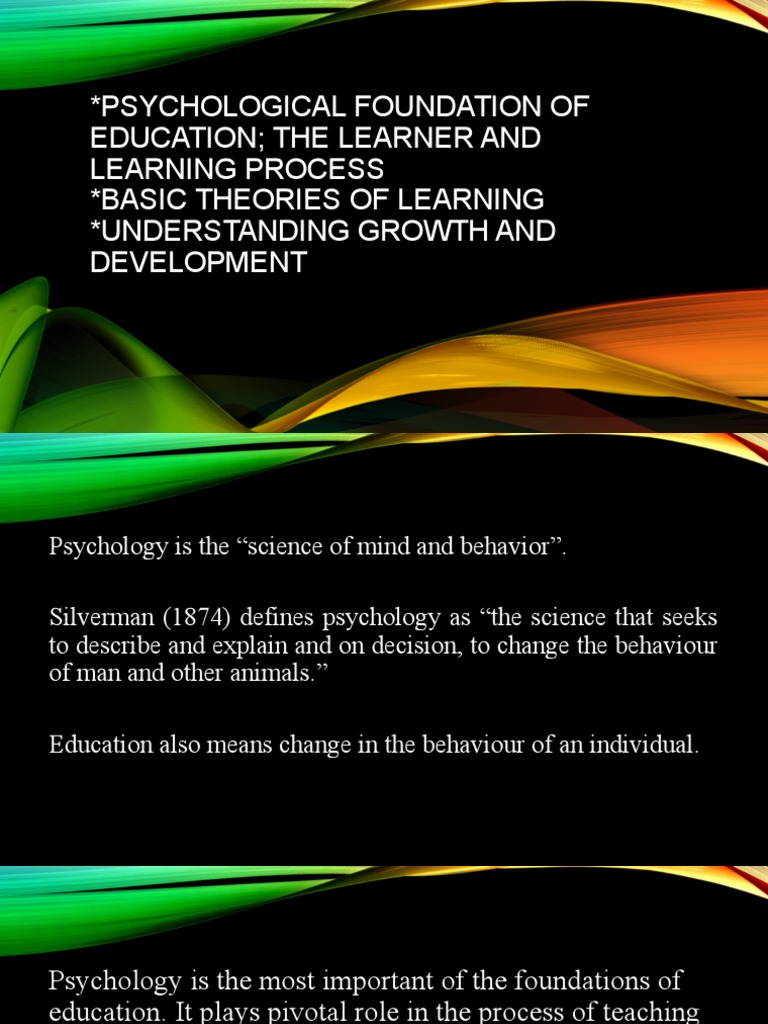 *PSYCHOLOGICAL FOUNDATION OF EDUCATION; THE LEARNER AND LEARNING PROCESS
*BASIC THEORIES OF LEARNING
*UNDERSTANDING GROWTH AND DEVELOPMENT

Psychology is the “science of mind and behavior”.

Silverman (1874) defines psychology as “the science that seeks to describe and explain and on decision, to change the behaviour of man and other animals.”

Education also means change in the behaviour of an individual.

Psychology is the most important of the foundations of education. It plays pivotal role in the process of teaching